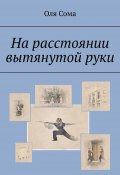 Оля Сома

На расстоянии вытянутой руки